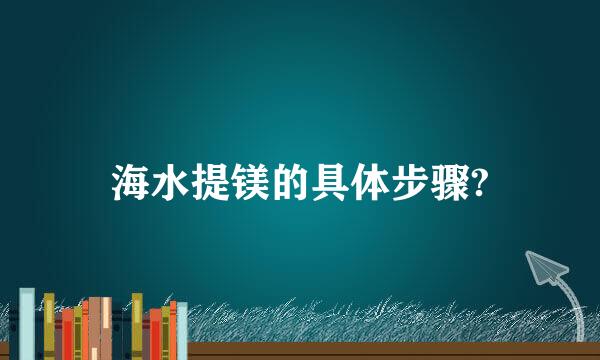 海水提镁的具体步骤?